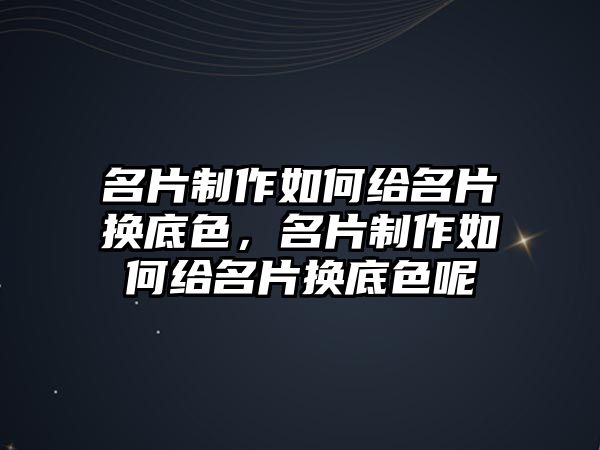 名片制作如何给名片换底色，名片制作如何给名片换底色呢